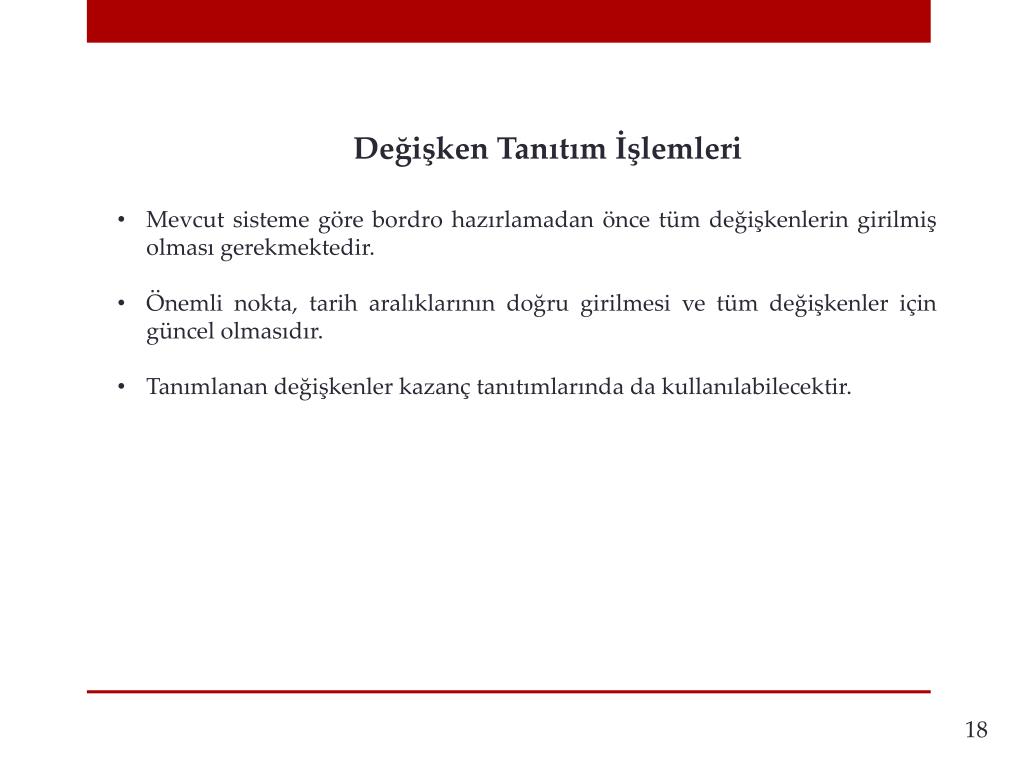 Değişken Tanıtım İşlemleri

• Mevcut sisteme göre bordro hazırlamadan önce tüm değişkenlerin girilmiş olması gerekmektedir.

• Önemli nokta, tarih aralıklarının doğru girilmesi ve tüm değişkenler için güncel olmasıdır.

• Tanımlanan değişkenler kazanç tanıtımlarında da kullanılabilecektir.

18